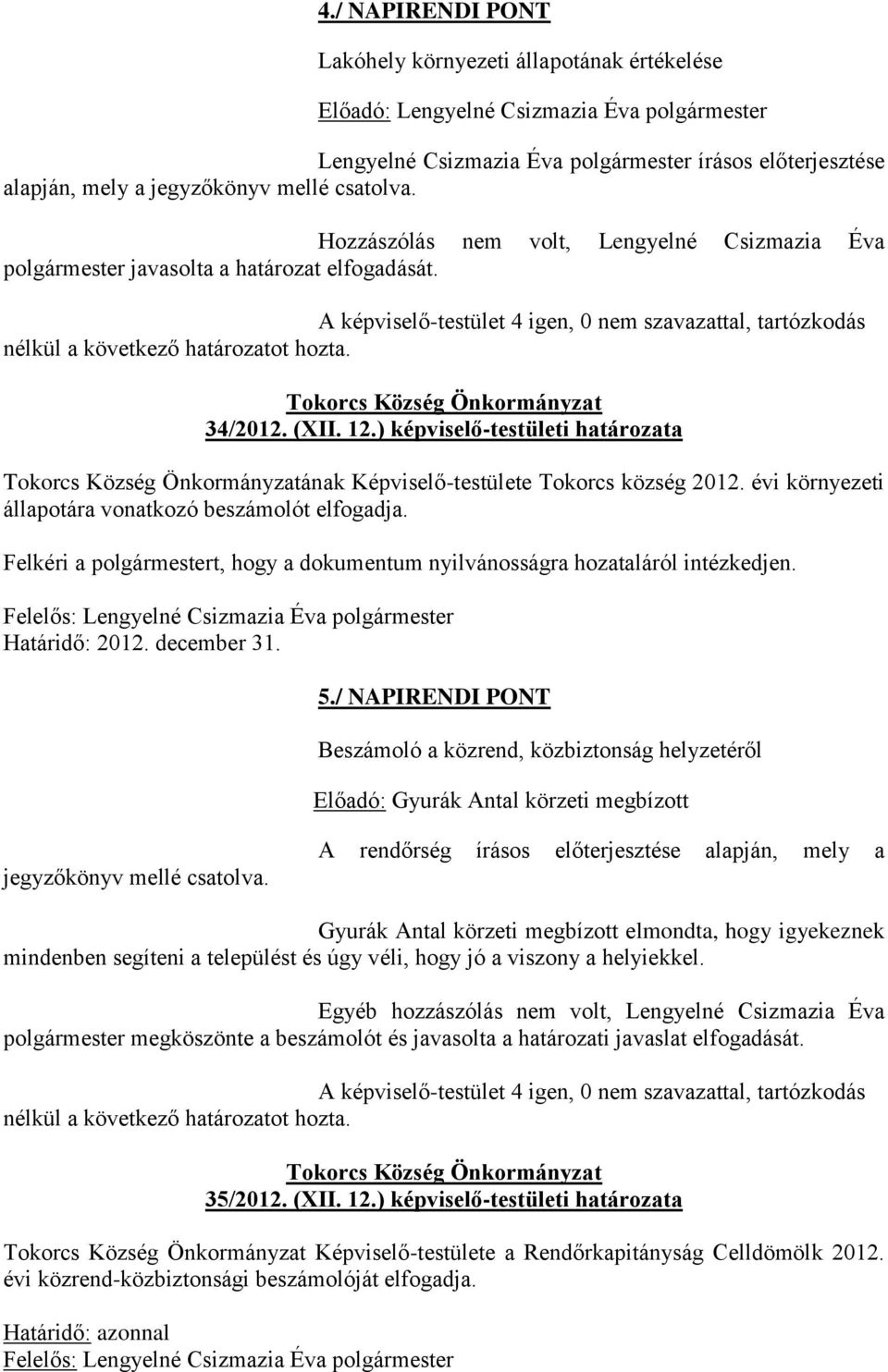 4./ NAPIRENDI PONT

Lakóhely környezeti állapotának értékelése

Előadó: Lengyelné Csizmazia Éva polgármester

Lengyelné Csizmazia Éva polgármester írásos előterjesztése alapján, mely a jegyzőkönyv mellé csatolva.

Hozzászólás nem volt, Lengyelné Csizmazia Éva polgármester javasolta a határozat elfogadását.

A képviselő-testület 4 igen, 0 nem szavazattal, tartózkodás nélkül a következő határozatot hozta.

Tokorcs Község Önkormányzat
34/2012. (XII. 12.) képviselő-testületi határozata

Tokorcs Község Önkormányzatának Képviselő-testülete Tokorcs község 2012. évi környezeti állapotára vonatkozó beszámolót elfogadja.

Felkéri a polgármestert, hogy a dokumentum nyilvánosságra hozataláról intézkedjen.

Felelős: Lengyelné Csizmazia Éva polgármester
Határidő: 2012. december 31.

5./ NAPIRENDI PONT

Beszámoló a közrend, közbiztonság helyzetéről

Előadó: Gyurák Antal körzeti megbízott

A rendőrség írásos előterjesztése alapján, mely a jegyzőkönyv mellé csatolva.

Gyurák Antal körzeti megbízott elmondta, hogy igyekeznek mindenben segíteni a települést és úgy véli, hogy jó a viszony a helyiekkel.

Egyéb hozzászólás nem volt, Lengyelné Csizmazia Éva polgármester megköszönte a beszámolót és javasolta a határozati javaslat elfogadását.

A képviselő-testület 4 igen, 0 nem szavazattal, tartózkodás nélkül a következő határozatot hozta.

Tokorcs Község Önkormányzat
35/2012. (XII. 12.) képviselő-testületi határozata

Tokorcs Község Önkormányzat Képviselő-testülete a Rendőrkapitányság Celldömölk 2012. évi közrend-közbiztonsági beszámolóját elfogadja.

Határidő: azonnal
Felelős: Lengyelné Csizmazia Éva polgármester